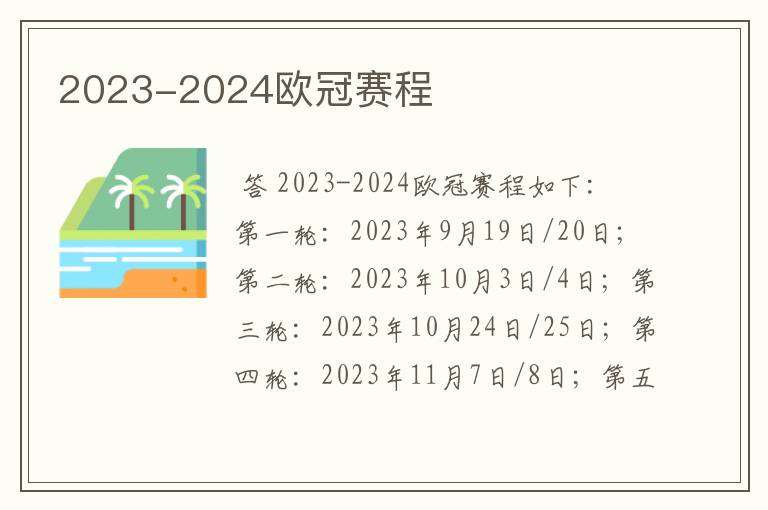 2023-2024欧冠赛程

答 2023-2024欧冠赛程如下：第一轮：2023年9月19日/20日；第二轮：2023年10月3日/4日；第三轮：2023年10月24日/25日；第四轮：2023年11月7日/8日；第五